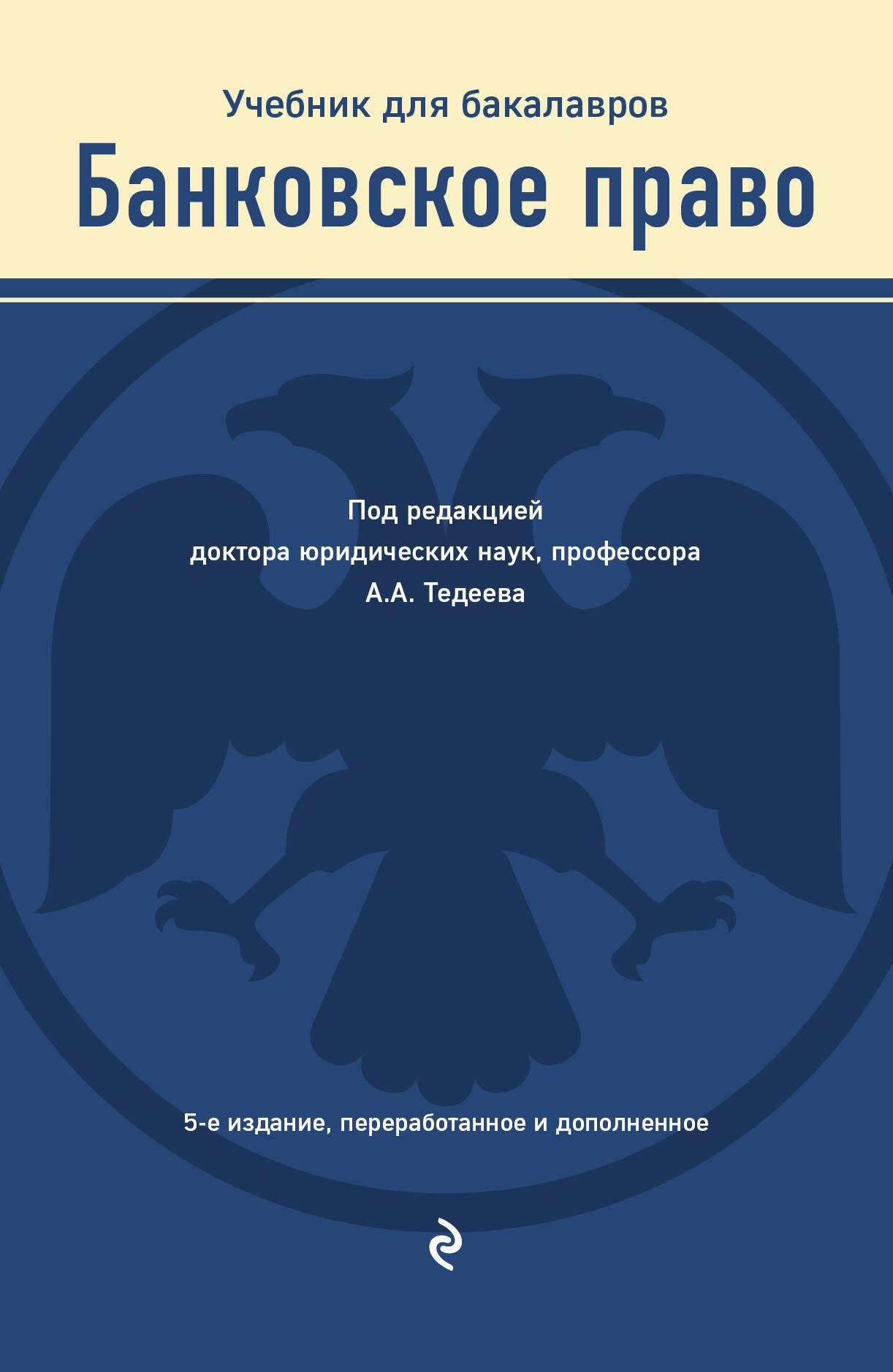 Учебник для бакалавров

Банковское право

Под редакцией
доктора юридических наук, профессора
А.А. Тедеева

5-е издание, переработанное и дополненное